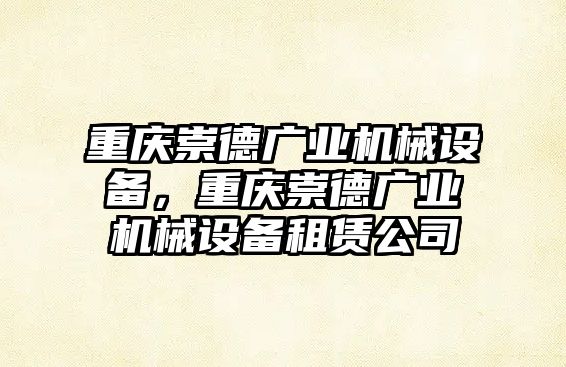 重庆崇德广业机械设备，重庆崇德广业机械设备租赁公司